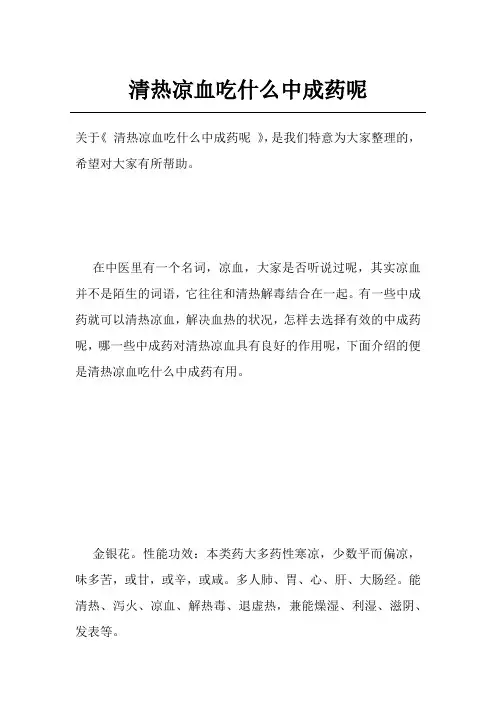 清热凉血吃什么中成药呢

关于《 清热凉血吃什么中成药呢 》，是我们特意为大家整理的，希望对大家有所帮助。

在中医里有一个名词，凉血，大家是否听说过呢，其实凉血并不是陌生的词语，它往往和清热解毒结合在一起。有一些中成药就可以清热凉血，解决血热的状况，怎样去选择有效的中成药呢，哪一些中成药对清热凉血具有良好的作用呢，下面介绍的便是清热凉血吃什么中成药有用。

金银花。性能功效：本类药大多药性寒凉，少数平而偏凉，味多苦，或甘，或辛，或咸。多人肺、胃、心、肝、大肠经。能清热、泻火、凉血、解热毒、退虚热，兼能燥湿、利湿、滋阴、发表等。